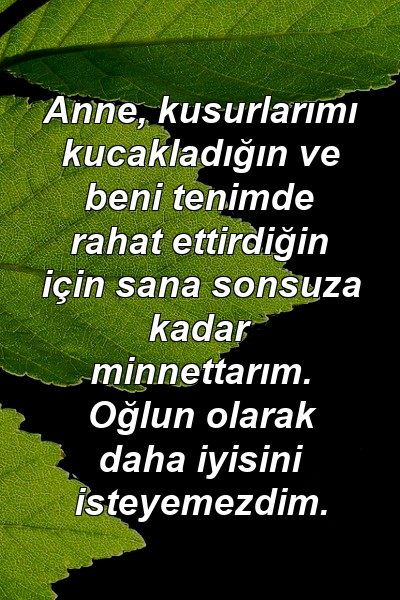 Anne, kusurlarımı kucakladığın ve beni tenimde rahat ettirdiğin için sana sonsuza kadar minnettarım. Oğlun olarak daha iyisini isteyemezdim.